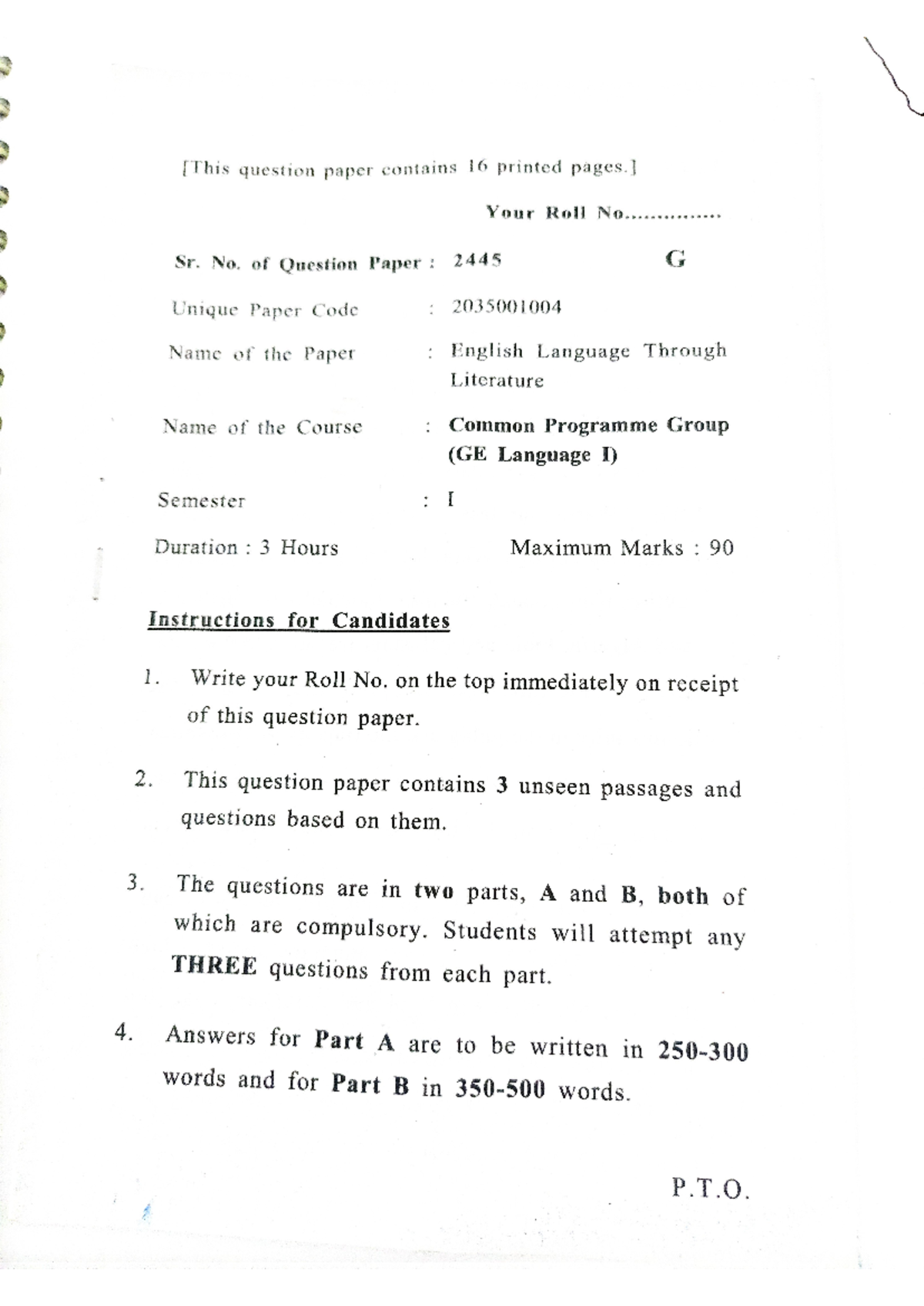 [This question paper contains 16 printed pages.]

Your Roll No..............

Sr. No. of Question Paper : 2445 G

Unique Paper Code : 2035001004

Name of the Paper : English Language Through Literature

Name of the Course : Common Programme Group (GE Language I)

Semester : I

Duration : 3 Hours Maximum Marks : 90

Instructions for Candidates

1. Write your Roll No. on the top immediately on receipt of this question paper.

2. This question paper contains 3 unseen passages and questions based on them.

3. The questions are in two parts, A and B, both of which are compulsory. Students will attempt any THREE questions from each part.

4. Answers for Part A are to be written in 250-300 words and for Part B in 350-500 words.

P.T.O.